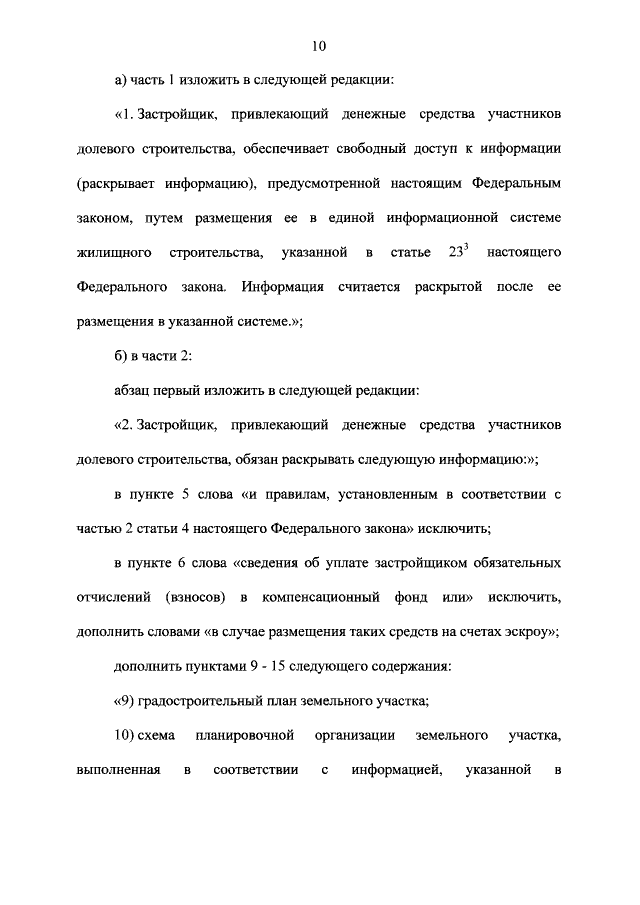 10

а) часть 1 изложить в следующей редакции:

«1. Застройщик, привлекающий денежные средства участников долевого строительства, обеспечивает свободный доступ к информации (раскрывает информацию), предусмотренной настоящим Федеральным законом, путем размещения ее в единой информационной системе жилищного строительства, указанной в статье $23^3$ настоящего Федерального закона. Информация считается раскрытой после ее размещения в указанной системе.»;

б) в части 2:

абзац первый изложить в следующей редакции:

«2. Застройщик, привлекающий денежные средства участников долевого строительства, обязан раскрывать следующую информацию:»;

в пункте 5 слова «и правилам, установленным в соответствии с частью 2 статьи 4 настоящего Федерального закона» исключить;

в пункте 6 слова «сведения об уплате застройщиком обязательных отчислений (взносов) в компенсационный фонд или» исключить, дополнить словами «в случае размещения таких средств на счетах эскроу»;

дополнить пунктами 9 - 15 следующего содержания:

«9) градостроительный план земельного участка;

10) схема планировочной организации земельного участка, выполненная в соответствии с информацией, указанной в